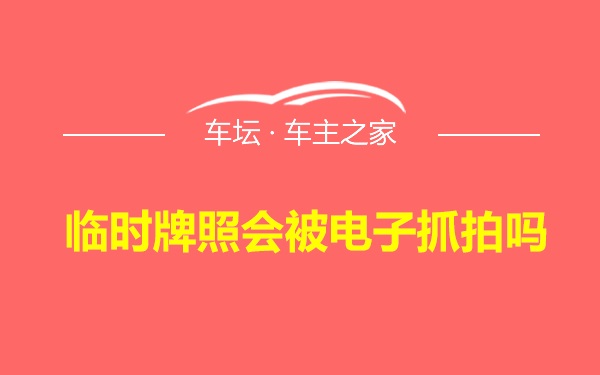 车坛 · 车主之家

临时牌照会被电子抓拍吗